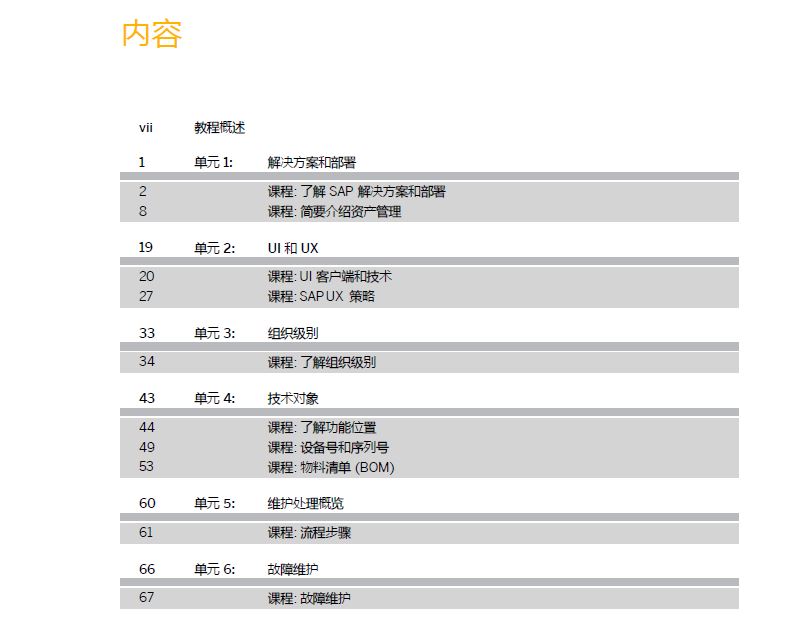 内容

vii 教程概述

1 单元 1: 解决方案和部署

2 课程: 了解 SAP 解决方案和部署
8 课程: 简要介绍资产管理

19 单元 2: UI 和 UX

20 课程: UI 客户端和技术
27 课程: SAP UX 策略

33 单元 3: 组织级别

34 课程: 了解组织级别

43 单元 4: 技术对象

44 课程: 了解功能位置
49 课程: 设备号和序列号
53 课程: 物料清单 (BOM)

60 单元 5: 维护处理概览

61 课程: 流程步骤

66 单元 6: 故障维护

67 课程: 故障维护